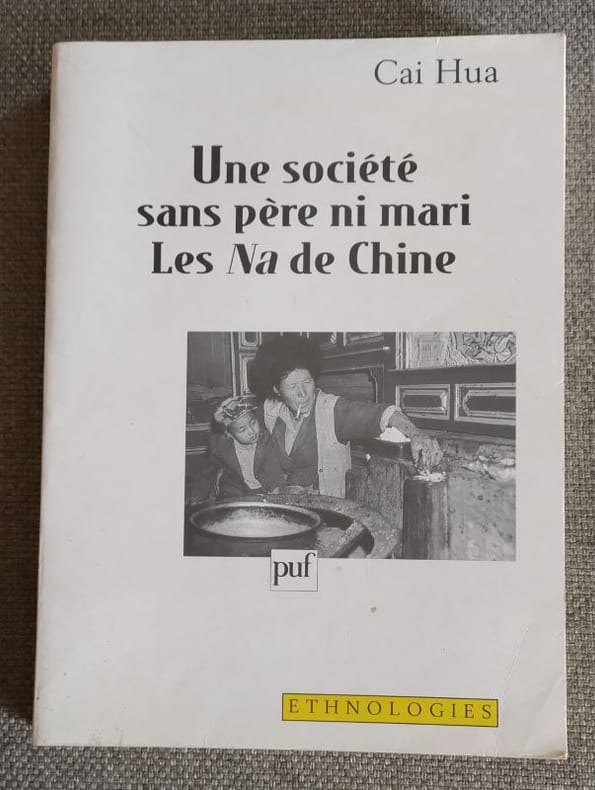 Cai Hua

Une société
sans père ni mari
Les Na de Chine

puf

ETHNOLOGIES